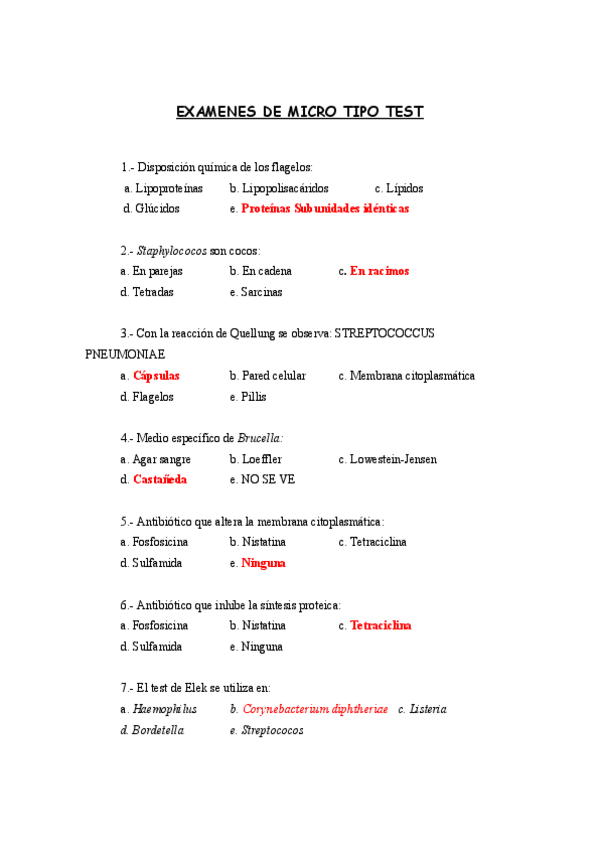 EXAMENES DE MICRO TIPO TEST

1.- Disposición química de los flagelos:
a. Lipoproteínas b. Lipopolisacáridos c. Lípidos
d. Glúcidos e. Proteínas Subunidades idénticas

2.- Staphylococos son cocos:
a. En parejas b. En cadena c. En racimos
d. Tetradas e. Sarcinas

3.- Con la reacción de Quellung se observa: STREPTOCOCCUS PNEUMONIAE
a. Cápsulas b. Pared celular c. Membrana citoplasmática
d. Flagelos e. Pillis

4.- Medio específico de Brucella:
a. Agar sangre b. Loeffler c. Lowestein-Jensen
d. Castañeda e. NO SE VE

5.- Antibiótico que altera la membrana citoplasmática:
a. Fosfosicina b. Nistatina c. Tetraciclina
d. Sulfamida e. Ninguna

6.- Antibiótico que inhibe la síntesis proteica:
a. Fosfosicina b. Nistatina c. Tetraciclina
d. Sulfamida e. Ninguna

7.- El test de Elek se utiliza en:
a. Haemophilus b. Corynebacterium diphtheriae c. Listeria
d. Bordetella e. Streptococos